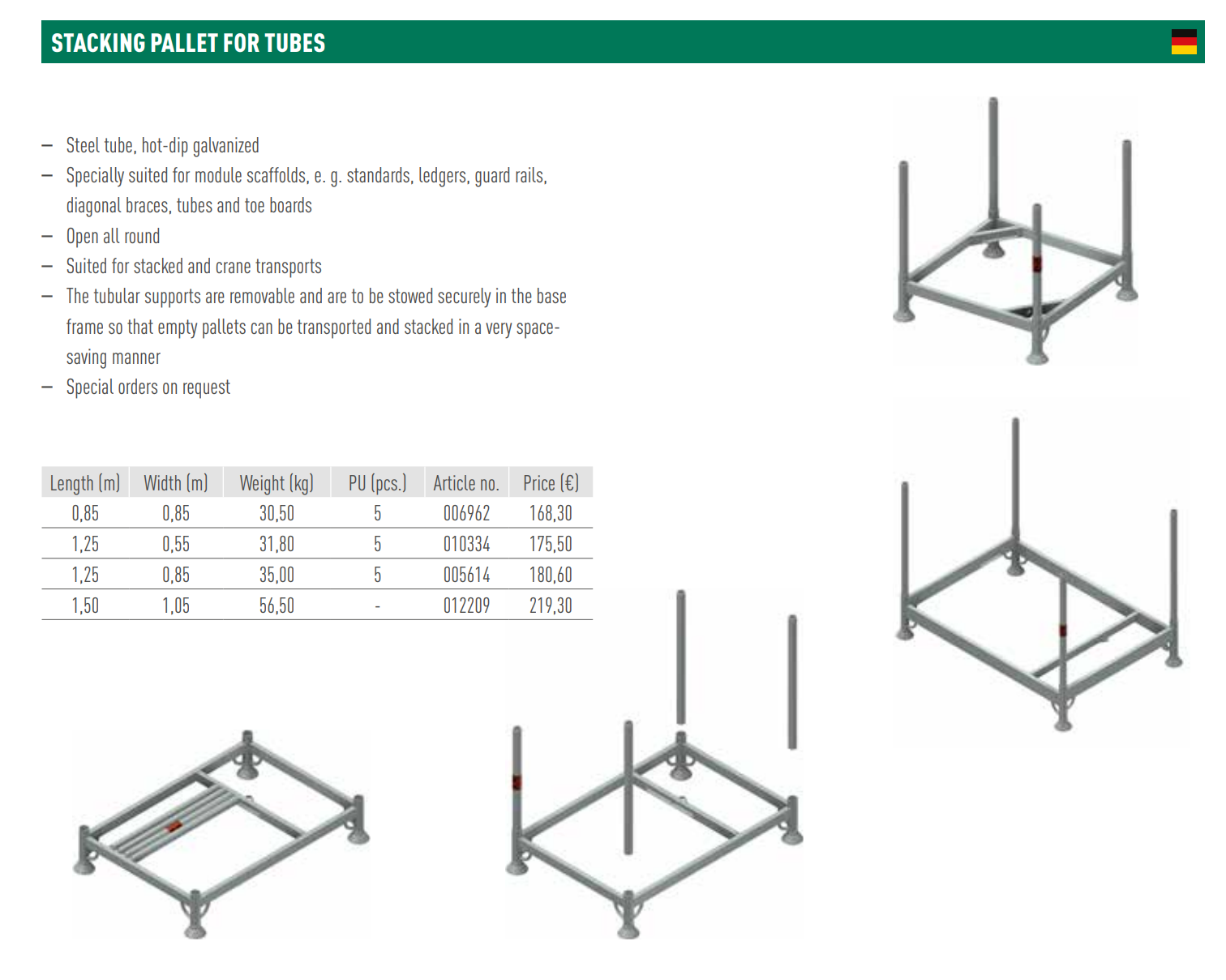 STACKING PALLET FOR TUBES

– Steel tube, hot-dip galvanized
– Specially suited for module scaffolds, e. g. standards, ledgers, guard rails, diagonal braces, tubes and toe boards
– Open all round
– Suited for stacked and crane transports
– The tubular supports are removable and are to be stowed securely in the base frame so that empty pallets can be transported and stacked in a very space-saving manner
– Special orders on request

| Length (m) | Width (m) | Weight (kg) | PU (pcs.) | Article no. | Price (€) |
|---|---|---|---|---|---|
| 0,85 | 0,85 | 30,50 | 5 | 006962 | 168,30 |
| 1,25 | 0,55 | 31,80 | 5 | 010334 | 175,50 |
| 1,25 | 0,85 | 35,00 | 5 | 005614 | 180,60 |
| 1,50 | 1,05 | 56,50 | - | 012209 | 219,30 |